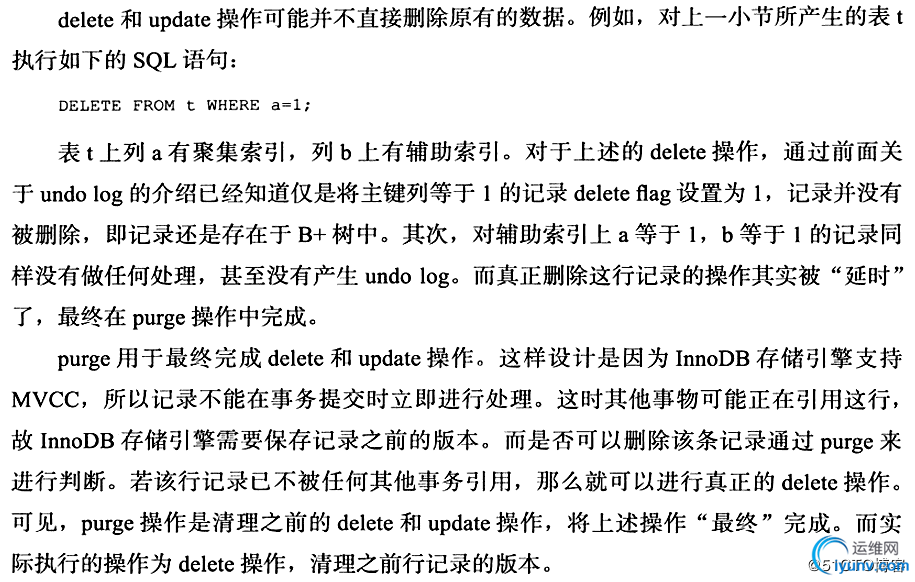 delete 和 update 操作可能并不直接删除原有的数据。例如，对上一小节所产生的表 t 执行如下的 SQL 语句：

DELETE FROM t WHERE a=1;

表 t 上列 a 有聚集索引，列 b 上有辅助索引。对于上述的 delete 操作，通过前面关于 undo log 的介绍已经知道仅是将主键列等于 1 的记录 delete flag 设置为 1，记录并没有被删除，即记录还是存在于 B+ 树中。其次，对辅助索引上 a 等于 1，b 等于 1 的记录同样没有做任何处理，甚至没有产生 undo log。而真正删除这行记录的操作其实被“延时”了，最终在 purge 操作中完成。

purge 用于最终完成 delete 和 update 操作。这样设计是因为 InnoDB 存储引擎支持 MVCC，所以记录不能在事务提交时立即进行处理。这时其他事物可能正在引用这行，故 InnoDB 存储引擎需要保存记录之前的版本。而是否可以删除该条记录通过 purge 来进行判断。若该行记录已不被任何其他事务引用，那么就可以进行真正的 delete 操作。可见，purge 操作是清理之前的 delete 和 update 操作，将上述操作“最终”完成。而实际执行的操作为 delete 操作，清理之前行记录的版本。

运维网
iyunv.com